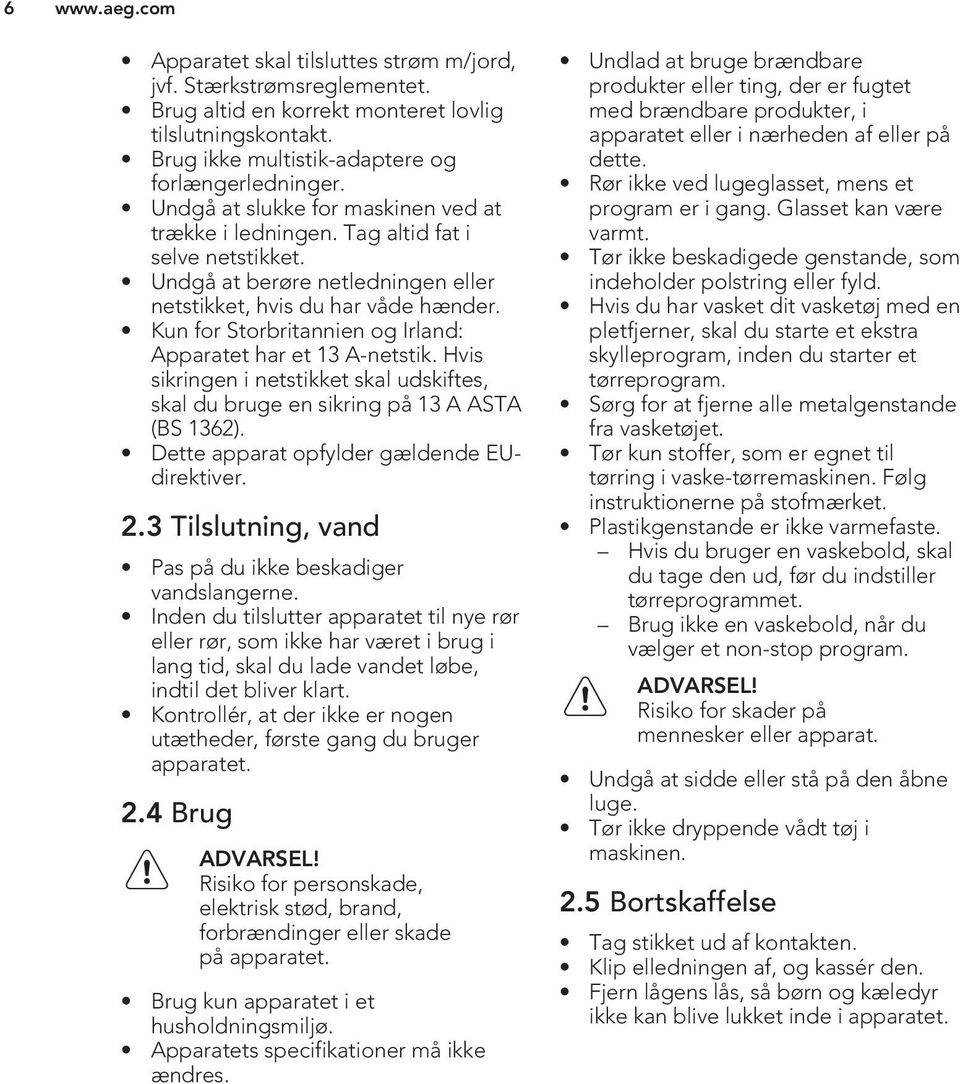 6 www.aeg.com

• Apparatet skal tilsluttes strøm m/jord, jvf. Stærkstrømsreglementet.
• Brug altid en korrekt monteret lovlig tilslutningskontakt.
• Brug ikke multistik-adaptere og forlængerledninger.
• Undgå at slukke for maskinen ved at trække i ledningen. Tag altid fat i selve netstikket.
• Undgå at berøre netledningen eller netstikket, hvis du har våde hænder.
• Kun for Storbritannien og Irland: Apparatet har et 13 A-netstik. Hvis sikringen i netstikket skal udskiftes, skal du bruge en sikring på 13 A ASTA (BS 1362).
• Dette apparat opfylder gældende EU-direktiver.

2.3 Tilslutning, vand

• Pas på du ikke beskadiger vandslangerne.
• Inden du tilslutter apparatet til nye rør eller rør, som ikke har været i brug i lang tid, skal du lade vandet løbe, indtil det bliver klart.
• Kontrollér, at der ikke er nogen utætheder, første gang du bruger apparatet.

2.4 Brug

ADVARSEL!
Risiko for personskade, elektrisk stød, brand, forbrændinger eller skade på apparatet.

• Brug kun apparatet i et husholdningsmiljø.
• Apparatets specifikationer må ikke ændres.

• Undlad at bruge brændbare produkter eller ting, der er fugtet med brændbare produkter, i apparatet eller i nærheden af eller på dette.
• Rør ikke ved lugeglasset, mens et program er i gang. Glasset kan være varmt.
• Tør ikke beskadigede genstande, som indeholder polstring eller fyld.
• Hvis du har vasket dit vasketøj med en pletfjerner, skal du starte et ekstra skylleprogram, inden du starter et tørreprogram.
• Sørg for at fjerne alle metalgenstande fra vasketøjet.
• Tør kun stoffer, som er egnet til tørring i vaske-tørremaskinen. Følg instruktionerne på stofmærket.
• Plastikgenstande er ikke varmefaste.
– Hvis du bruger en vaskebold, skal du tage den ud, før du indstiller tørreprogrammet.
– Brug ikke en vaskebold, når du vælger et non-stop program.

ADVARSEL!
Risiko for skader på mennesker eller apparat.

• Undgå at sidde eller stå på den åbne luge.
• Tør ikke dryppende vådt tøj i maskinen.

2.5 Bortskaffelse

• Tag stikket ud af kontakten.
• Klip elledningen af, og kassér den.
• Fjern lågens lås, så børn og kæledyr ikke kan blive lukket inde i apparatet.